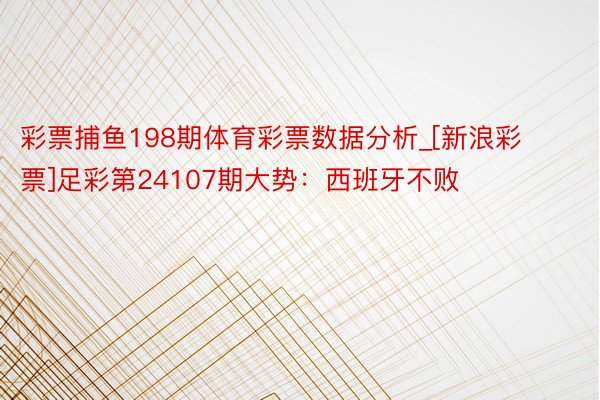 彩票捕鱼198期体育彩票数据分析_[新浪彩票]足彩第24107期大势：西班牙不败